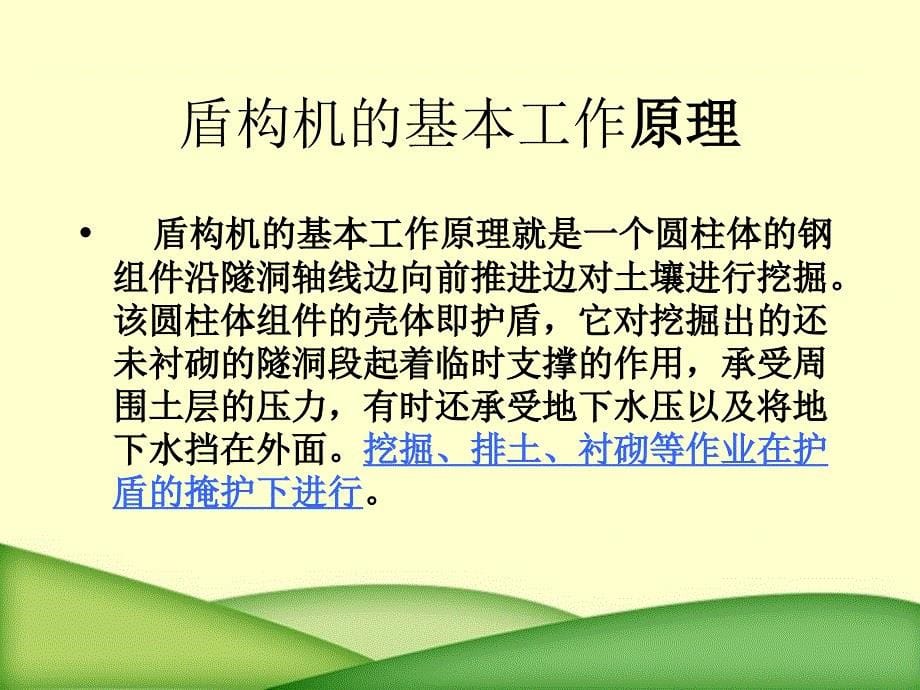 盾构机的基本工作原理

• 盾构机的基本工作原理就是一个圆柱体的钢组件沿隧洞轴线边向前推进边对土壤进行挖掘。该圆柱体组件的壳体即护盾，它对挖掘出的还未衬砌的隧洞段起着临时支撑的作用，承受周围土层的压力，有时还承受地下水压以及将地下水挡在外面。挖掘、排土、衬砌等作业在护盾的掩护下进行。